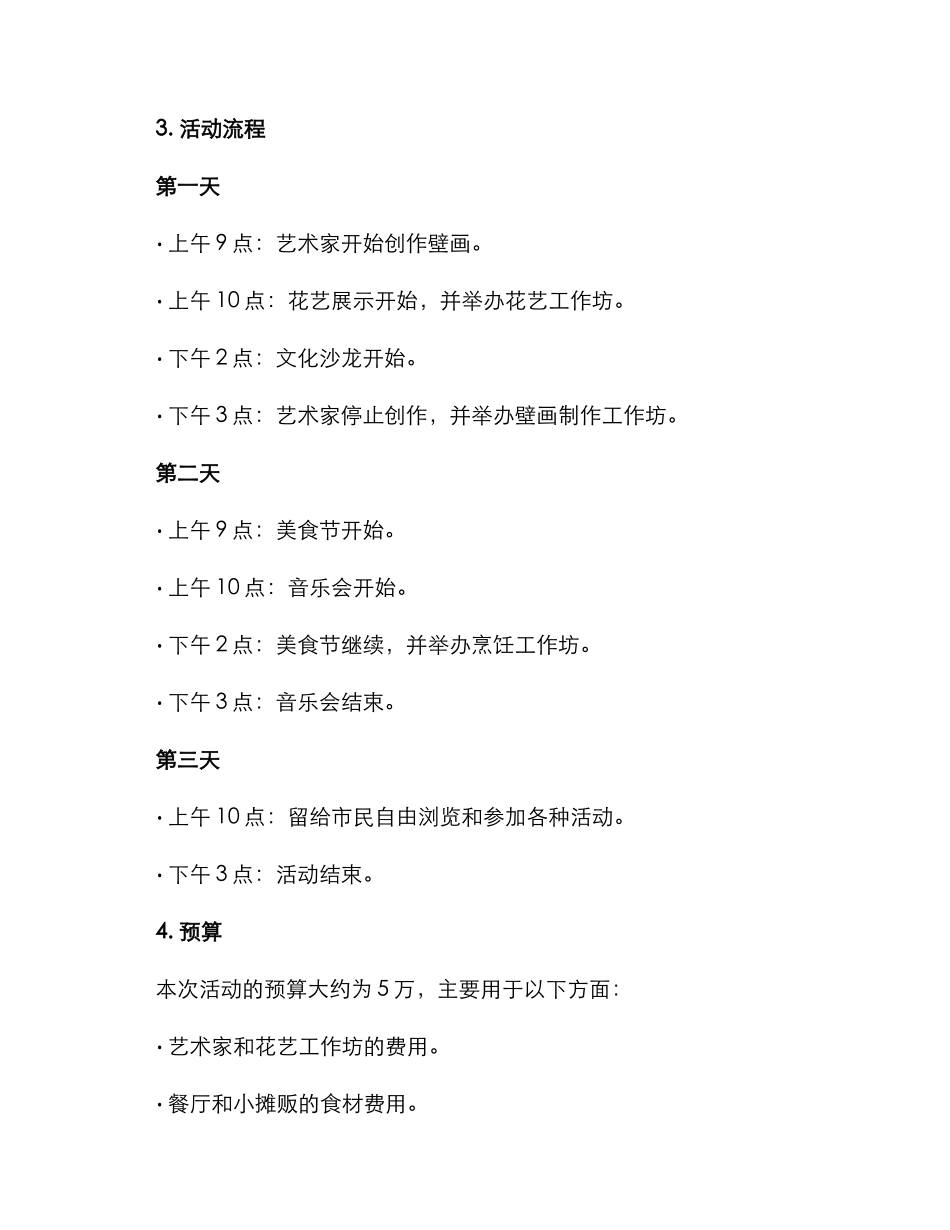 3. 活动流程

第一天

· 上午 9 点：艺术家开始创作壁画。

· 上午 10 点：花艺展示开始，并举办花艺工作坊。

· 下午 2 点：文化沙龙开始。

· 下午 3 点：艺术家停止创作，并举办壁画制作工作坊。

第二天

· 上午 9 点：美食节开始。

· 上午 10 点：音乐会开始。

· 下午 2 点：美食节继续，并举办烹饪工作坊。

· 下午 3 点：音乐会结束。

第三天

· 上午 10 点：留给市民自由浏览和参加各种活动。

· 下午 3 点：活动结束。

4. 预算

本次活动的预算大约为 5 万，主要用于以下方面：

· 艺术家和花艺工作坊的费用。

· 餐厅和小摊贩的食材费用。